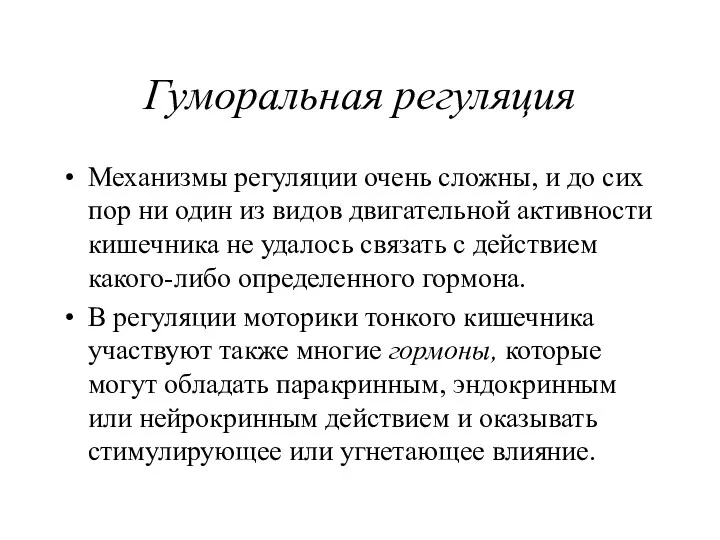 Гуморальная регуляция

• Механизмы регуляции очень сложны, и до сих пор ни один из видов двигательной активности кишечника не удалось связать с действием какого-либо определенного гормона.

• В регуляции моторики тонкого кишечника участвуют также многие гормоны, которые могут обладать паракринным, эндокринным или нейрокринным действием и оказывать стимулирующее или угнетающее влияние.